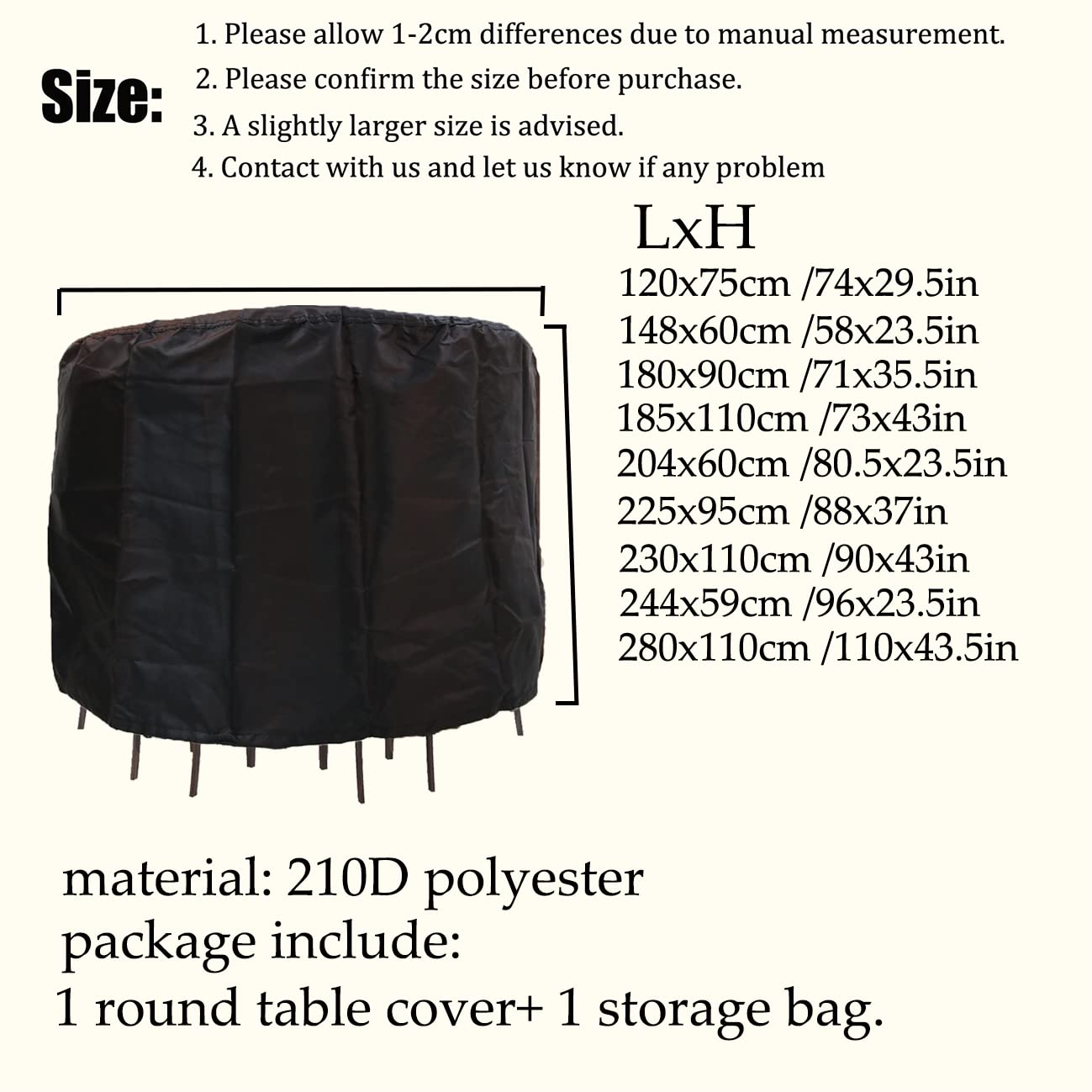 Size:

1. Please allow 1-2cm differences due to manual measurement.
2. Please confirm the size before purchase.
3. A slightly larger size is advised.
4. Contact with us and let us know if any problem

LxH
120x75cm /74x29.5in
148x60cm /58x23.5in
180x90cm /71x35.5in
185x110cm /73x43in
204x60cm /80.5x23.5in
225x95cm /88x37in
230x110cm /90x43in
244x59cm /96x23.5in
280x110cm /110x43.5in

material: 210D polyester
package include:
1 round table cover+ 1 storage bag.